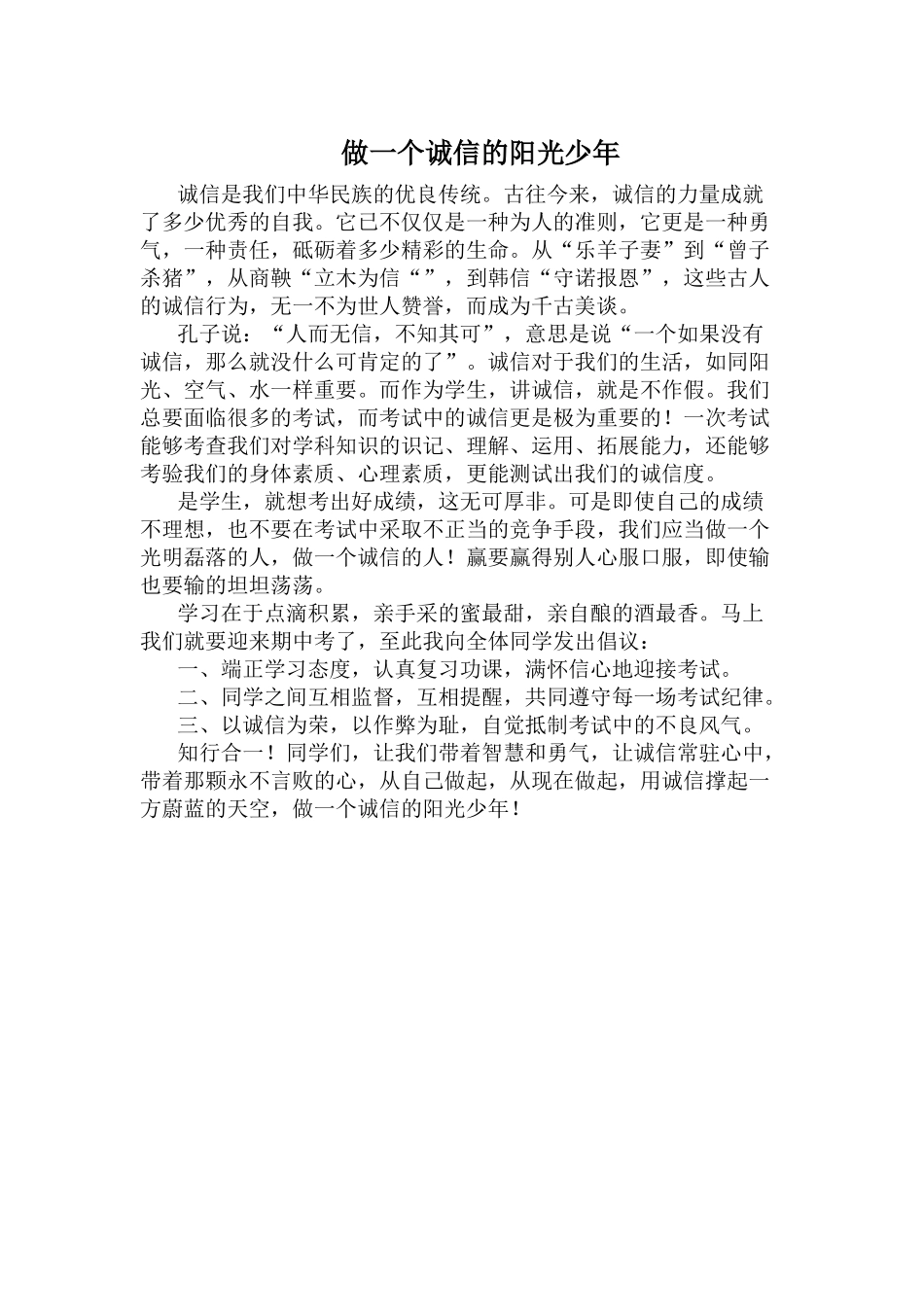 做一个诚信的阳光少年

诚信是我们中华民族的优良传统。古往今来，诚信的力量成就了多少优秀的自我。它已不仅仅是一种为人的准则，它更是一种勇气，一种责任，砥砺着多少精彩的生命。从“乐羊子妻”到“曾子杀猪”，从商鞅“立木为信“”，到韩信“守诺报恩”，这些古人的诚信行为，无一不为世人赞誉，而成为千古美谈。

孔子说：“人而无信，不知其可”，意思是说“一个如果没有诚信，那么就没什么可肯定的了”。诚信对于我们的生活，如同阳光、空气、水一样重要。而作为学生，讲诚信，就是不作假。我们总要面临很多的考试，而考试中的诚信更是极为重要的！一次考试能够考查我们对学科知识的识记、理解、运用、拓展能力，还能够考验我们的身体素质、心理素质，更能测试出我们的诚信度。

是学生，就想考出好成绩，这无可厚非。可是即使自己的成绩不理想，也不要在考试中采取不正当的竞争手段，我们应当做一个光明磊落的人，做一个诚信的人！赢要赢得别人心服口服，即使输也要输的坦坦荡荡。

学习在于点滴积累，亲手采的蜜最甜，亲自酿的酒最香。马上我们就要迎来期中考了，至此我向全体同学发出倡议：

一、端正学习态度，认真复习功课，满怀信心地迎接考试。

二、同学之间互相监督，互相提醒，共同遵守每一场考试纪律。

三、以诚信为荣，以作弊为耻，自觉抵制考试中的不良风气。

知行合一！同学们，让我们带着智慧和勇气，让诚信常驻心中，带着那颗永不言败的心，从自己做起，从现在做起，用诚信撑起一方蔚蓝的天空，做一个诚信的阳光少年！